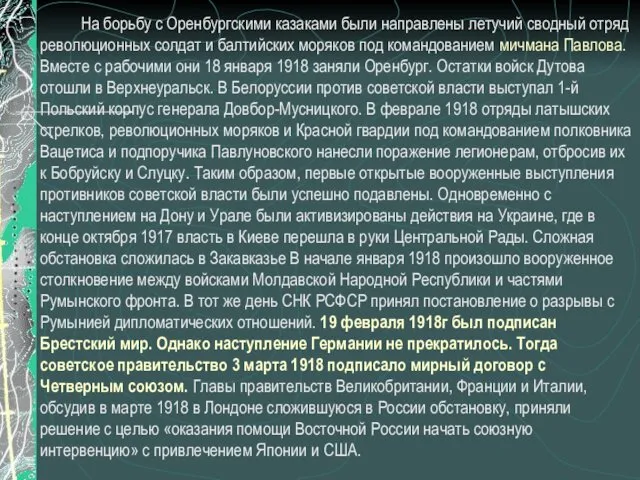 На борьбу с Оренбургскими казаками были направлены летучий сводный отряд революционных солдат и балтийских моряков под командованием мичмана Павлова. Вместе с рабочими они 18 января 1918 заняли Оренбург. Остатки войск Дутова отошли в Верхнеуральск. В Белоруссии против советской власти выступал 1-й Польский корпус генерала Довбор-Мусницкого. В феврале 1918 отряды латышских стрелков, революционных моряков и Красной гвардии под командованием полковника Вацетиса и подпоручика Павлуновского нанесли поражение легионерам, отбросив их к Бобруйску и Слуцку. Таким образом, первые открытые вооруженные выступления противников советской власти были успешно подавлены. Одновременно с наступлением на Дону и Урале были активизированы действия на Украине, где в конце октября 1917 власть в Киеве перешла в руки Центральной Рады. Сложная обстановка сложилась в Закавказье В начале января 1918 произошло вооруженное столкновение между войсками Молдавской Народной Республики и частями Румынского фронта. В тот же день СНК РСФСР принял постановление о разрывы с Румынией дипломатических отношений. 19 февраля 1918г был подписан Брестский мир. Однако наступление Германии не прекратилось. Тогда советское правительство 3 марта 1918 подписало мирный договор с Четверным союзом. Главы правительств Великобритании, Франции и Италии, обсудив в марте 1918 в Лондоне сложившуюся в России обстановку, приняли решение с целью «оказания помощи Восточной России начать союзную интервенцию» с привлечением Японии и США.